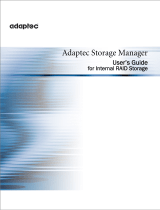 adaptec

Adaptec Storage Manager
User's Guide
for Internal RAID Storage